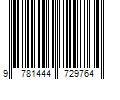 9 781444 729764